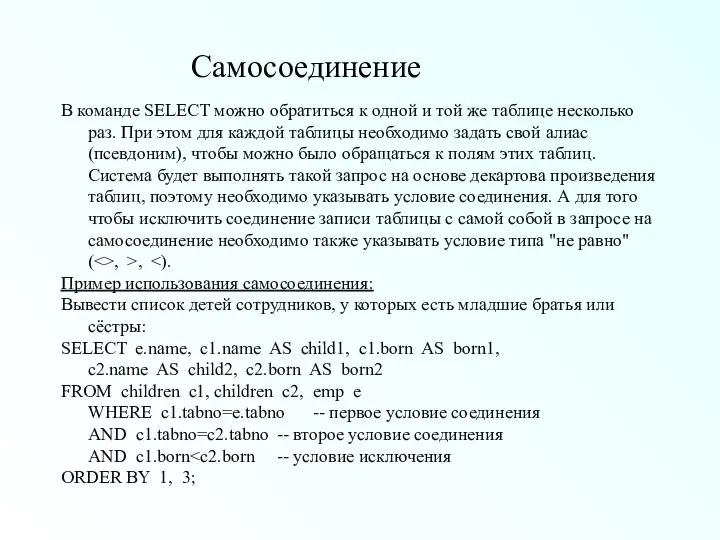 Самосоединение

В команде SELECT можно обратиться к одной и той же таблице несколько раз. При этом для каждой таблицы необходимо задать свой алиас (псевдоним), чтобы можно было обращаться к полям этих таблиц. Система будет выполнять такой запрос на основе декартова произведения таблиц, поэтому необходимо указывать условие соединения. А для того чтобы исключить соединение записи таблицы с самой собой в запросе на самосоединение необходимо также указывать условие типа "не равно" (<>, >, <).

Пример использования самосоединения:

Вывести список детей сотрудников, у которых есть младшие братья или сёстры:

SELECT e.name, c1.name AS child1, c1.born AS born1, c2.name AS child2, c2.born AS born2
FROM children c1, children c2, emp e
WHERE c1.tabno=e.tabno -- первое условие соединения
AND c1.tabno=c2.tabno -- второе условие соединения
AND c1.born<c2.born -- условие исключения
ORDER BY 1, 3;